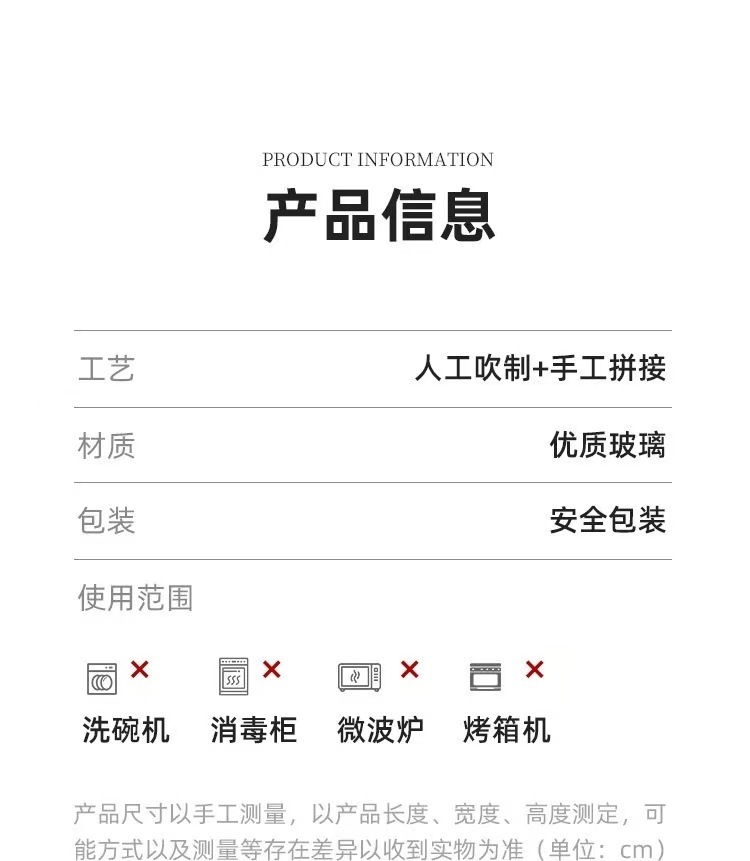 PRODUCT INFORMATION
产品信息

工艺 人工吹制+手工拼接

材质 优质玻璃

包装 安全包装

使用范围

× × × ×

洗碗机 消毒柜 微波炉 烤箱机

产品尺寸以手工测量，以产品长度、宽度、高度测定，可能方式以及测量等存在差异以收到实物为准（单位：cm）